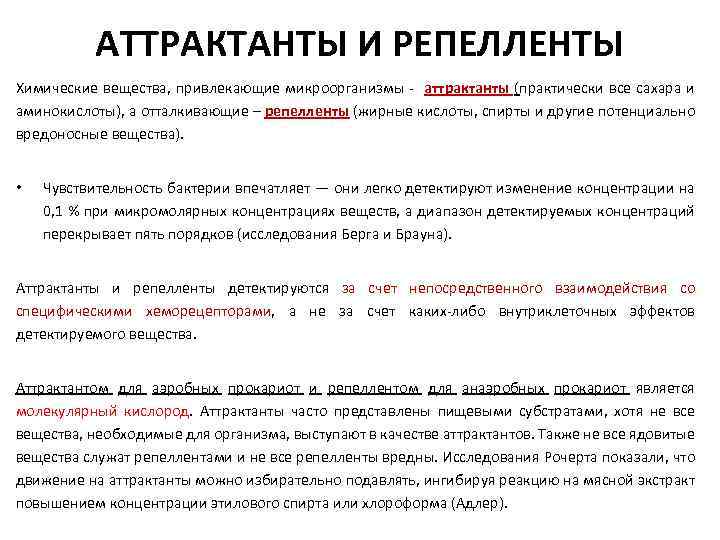 АТТРАКТАНТЫ И РЕПЕЛЛЕНТЫ

Химические вещества, привлекающие микроорганизмы - аттрактанты (практически все сахара и аминокислоты), а отталкивающие – репелленты (жирные кислоты, спирты и другие потенциально вредоносные вещества).

• Чувствительность бактерии впечатляет — они легко детектируют изменение концентрации на 0,1 % при микромолярных концентрациях веществ, а диапазон детектируемых концентраций перекрывает пять порядков (исследования Берга и Брауна).

Аттрактанты и репелленты детектируются за счет непосредственного взаимодействия со специфическими хеморецепторами, а не за счет каких-либо внутриклеточных эффектов детектируемого вещества.

Аттрактантом для аэробных прокариот и репеллентом для анаэробных прокариот является молекулярный кислород. Аттрактанты часто представлены пищевыми субстратами, хотя не все вещества, необходимые для организма, выступают в качестве аттрактантов. Также не все ядовитые вещества служат репеллентами и не все репелленты вредны. Исследования Рочерта показали, что движение на аттрактанты можно избирательно подавлять, ингибируя реакцию на мясной экстракт повышением концентрации этилового спирта или хлороформа (Адлер).